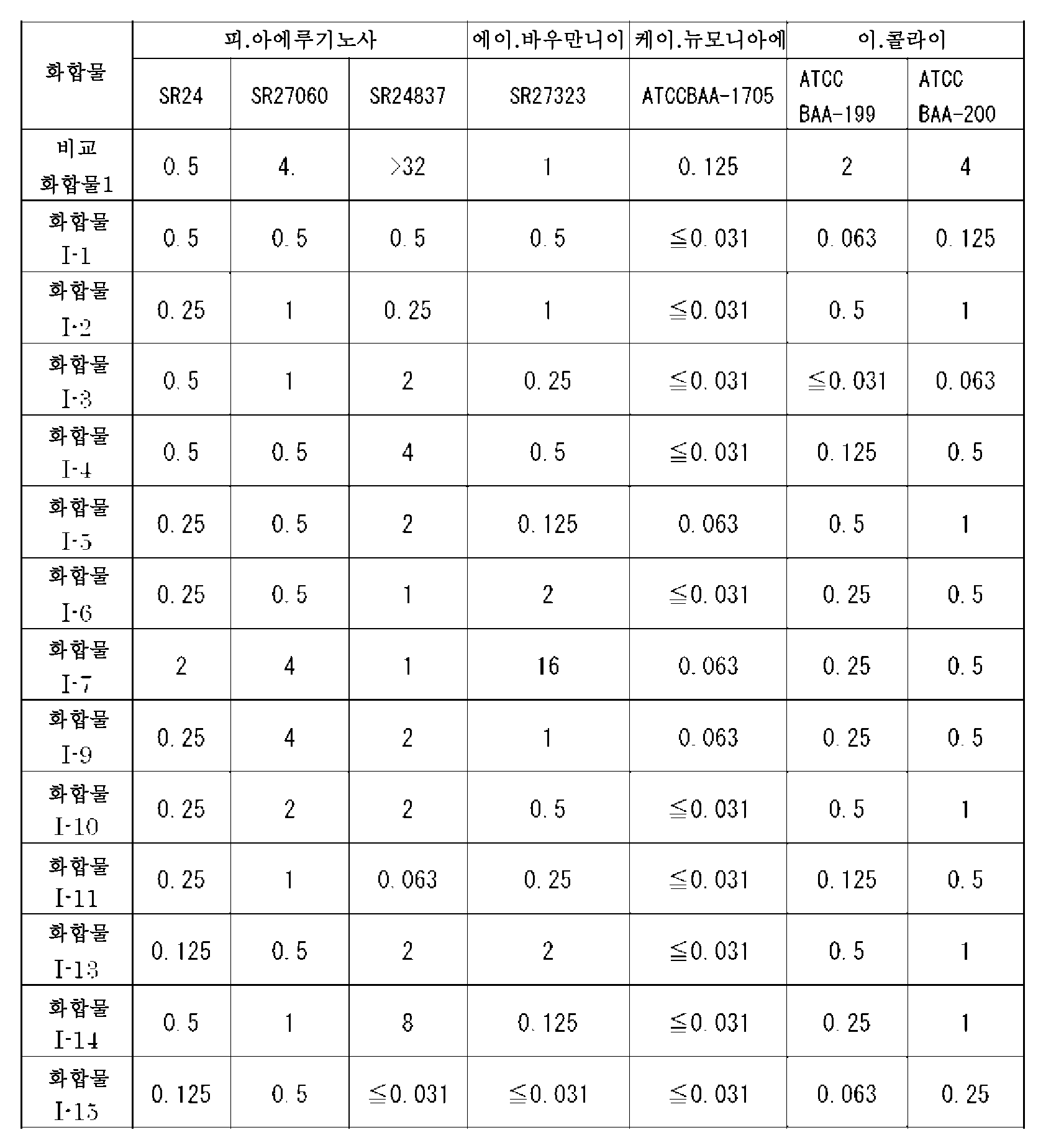 | 화합물 | 피.아에루기노사 | | | 에이.바우만니이 | 케이.뉴모니아에 | 이.콜라이 | |
|---|---|---|---|---|---|---|---|
| | SR24 | SR27060 | SR24837 | SR27323 | ATCCBAA-1705 | ATCC BAA-199 | ATCC BAA-200 |
| 비교 화합물1 | 0.5 | 4. | >32 | 1 | 0.125 | 2 | 4 |
| 화합물 I-1 | 0.5 | 0.5 | 0.5 | 0.5 | ≦0.031 | 0.063 | 0.125 |
| 화합물 I-2 | 0.25 | 1 | 0.25 | 1 | ≦0.031 | 0.5 | 1 |
| 화합물 I-3 | 0.5 | 1 | 2 | 0.25 | ≦0.031 | ≦0.031 | 0.063 |
| 화합물 I-4 | 0.5 | 0.5 | 4 | 0.5 | ≦0.031 | 0.125 | 0.5 |
| 화합물 I-5 | 0.25 | 0.5 | 2 | 0.125 | 0.063 | 0.5 | 1 |
| 화합물 I-6 | 0.25 | 0.5 | 1 | 2 | ≦0.031 | 0.25 | 0.5 |
| 화합물 I-7 | 2 | 4 | 1 | 16 | 0.063 | 0.25 | 0.5 |
| 화합물 I-9 | 0.25 | 4 | 2 | 1 | 0.063 | 0.25 | 0.5 |
| 화합물 I-10 | 0.25 | 2 | 2 | 0.5 | ≦0.031 | 0.5 | 1 |
| 화합물 I-11 | 0.25 | 1 | 0.063 | 0.25 | ≦0.031 | 0.125 | 0.5 |
| 화합물 I-13 | 0.125 | 0.5 | 2 | 2 | ≦0.031 | 0.5 | 1 |
| 화합물 I-14 | 0.5 | 1 | 8 | 0.125 | ≦0.031 | 0.25 | 1 |
| 화합물 I-15 | 0.125 | 0.5 | ≦0.031 | ≦0.031 | ≦0.031 | 0.063 | 0.25 |